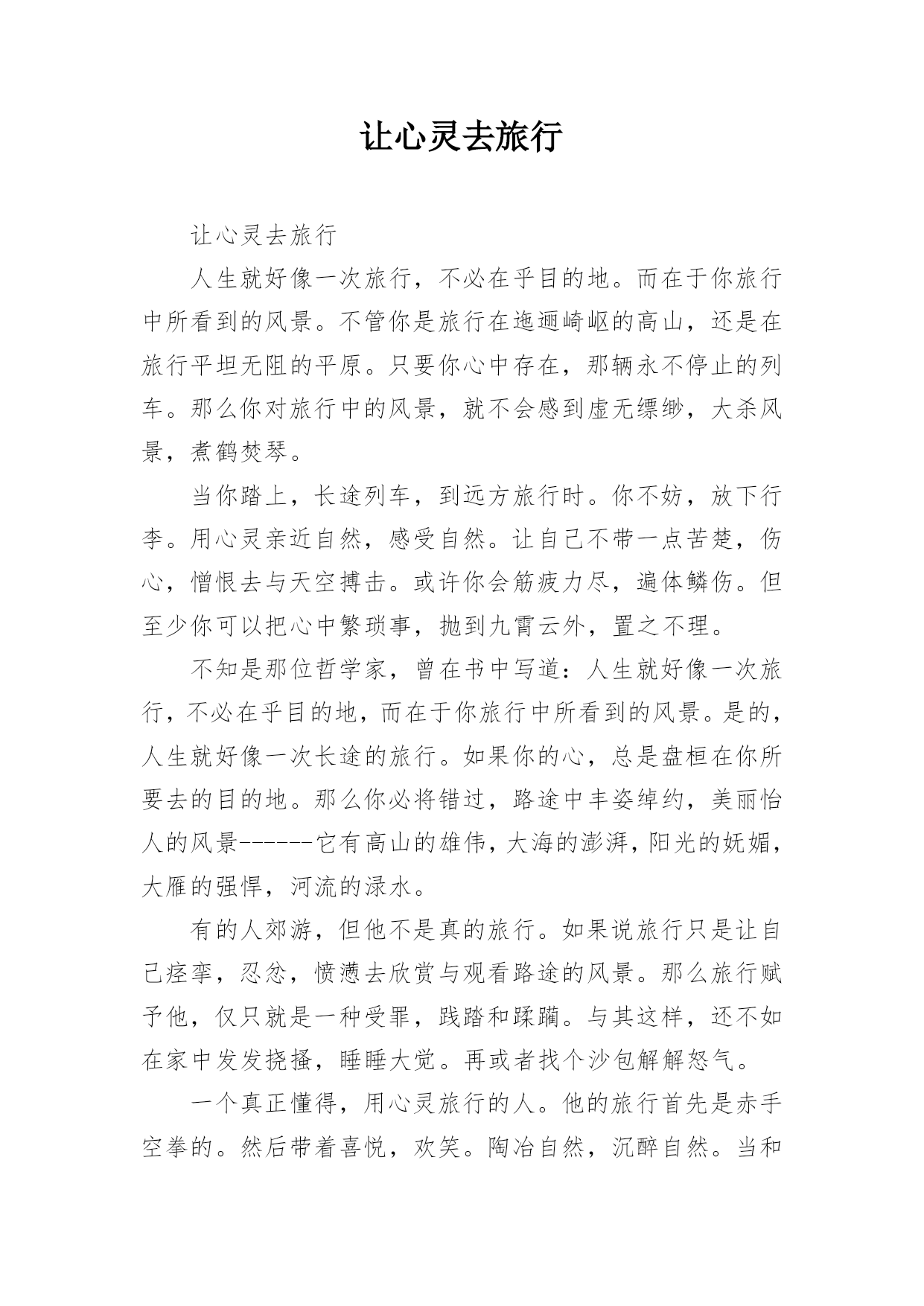 让心灵去旅行

让心灵去旅行

人生就好像一次旅行，不必在乎目的地。而在于你旅行中所看到的风景。不管你是旅行在迤逦崎岖的高山，还是在旅行平坦无阻的平原。只要你心中存在，那辆永不停止的列车。那么你对旅行中的风景，就不会感到虚无缥缈，大杀风景，煮鹤焚琴。

当你踏上，长途列车，到远方旅行时。你不妨，放下行李。用心灵亲近自然，感受自然。让自己不带一点苦楚，伤心，憎恨去与天空搏击。或许你会筋疲力尽，遍体鳞伤。但至少你可以把心中繁琐事，抛到九霄云外，置之不理。

不知是那位哲学家，曾在书中写道：人生就好像一次旅行，不必在乎目的地，而在于你旅行中所看到的风景。是的，人生就好像一次长途的旅行。如果你的心，总是盘桓在你所要去的目的地。那么你必将错过，路途中丰姿绰约，美丽怡人的风景------它有高山的雄伟，大海的澎湃，阳光的妩媚，大雁的强悍，河流的渌水。

有的人郊游，但他不是真的旅行。如果说旅行只是让自己痉挛，忍忿，愤懑去欣赏与观看路途的风景。那么旅行赋予他，仅只就是一种受罪，践踏和蹂躏。与其这样，还不如在家中发发挠搔，睡睡大觉。再或者找个沙包解解怒气。

一个真正懂得，用心灵旅行的人。他的旅行首先是赤手空拳的。然后带着喜悦，欢笑。陶冶自然，沉醉自然。当和